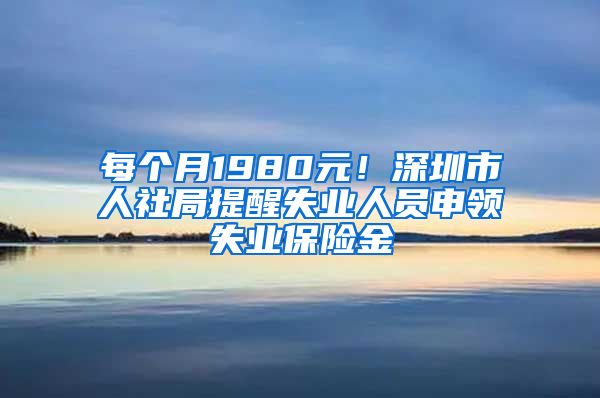 每个月1980元！深圳市人社局提醒失业人员申领失业保险金